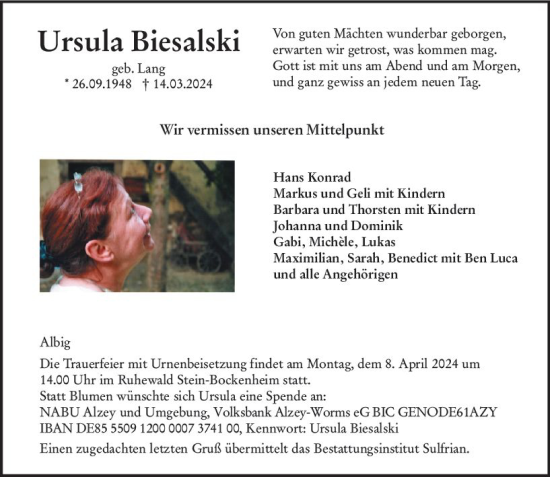 Ursula Biesalski

geb. Lang
* 26.09.1948 † 14.03.2024

Von guten Mächten wunderbar geborgen,
erwarten wir getrost, was kommen mag.
Gott ist mit uns am Abend und am Morgen,
und ganz gewiss an jedem neuen Tag.

Wir vermissen unseren Mittelpunkt

Hans Konrad
Markus und Geli mit Kindern
Barbara und Thorsten mit Kindern
Johanna und Dominik
Gabi, Michèle, Lukas
Maximilian, Sarah, Benedict mit Ben Luca
und alle Angehörigen

Albig

Die Trauerfeier mit Urnenbeisetzung findet am Montag, dem 8. April 2024 um 14.00 Uhr im Ruhewald Stein-Bockenheim statt.
Statt Blumen wünschte sich Ursula eine Spende an:
NABU Alzey und Umgebung, Volksbank Alzey-Worms eG BIC GENODE61AZY
IBAN DE85 5509 1200 0007 3741 00, Kennwort: Ursula Biesalski

Einen zugedachten letzten Gruß übermittelt das Bestattungsinstitut Sulfrian.